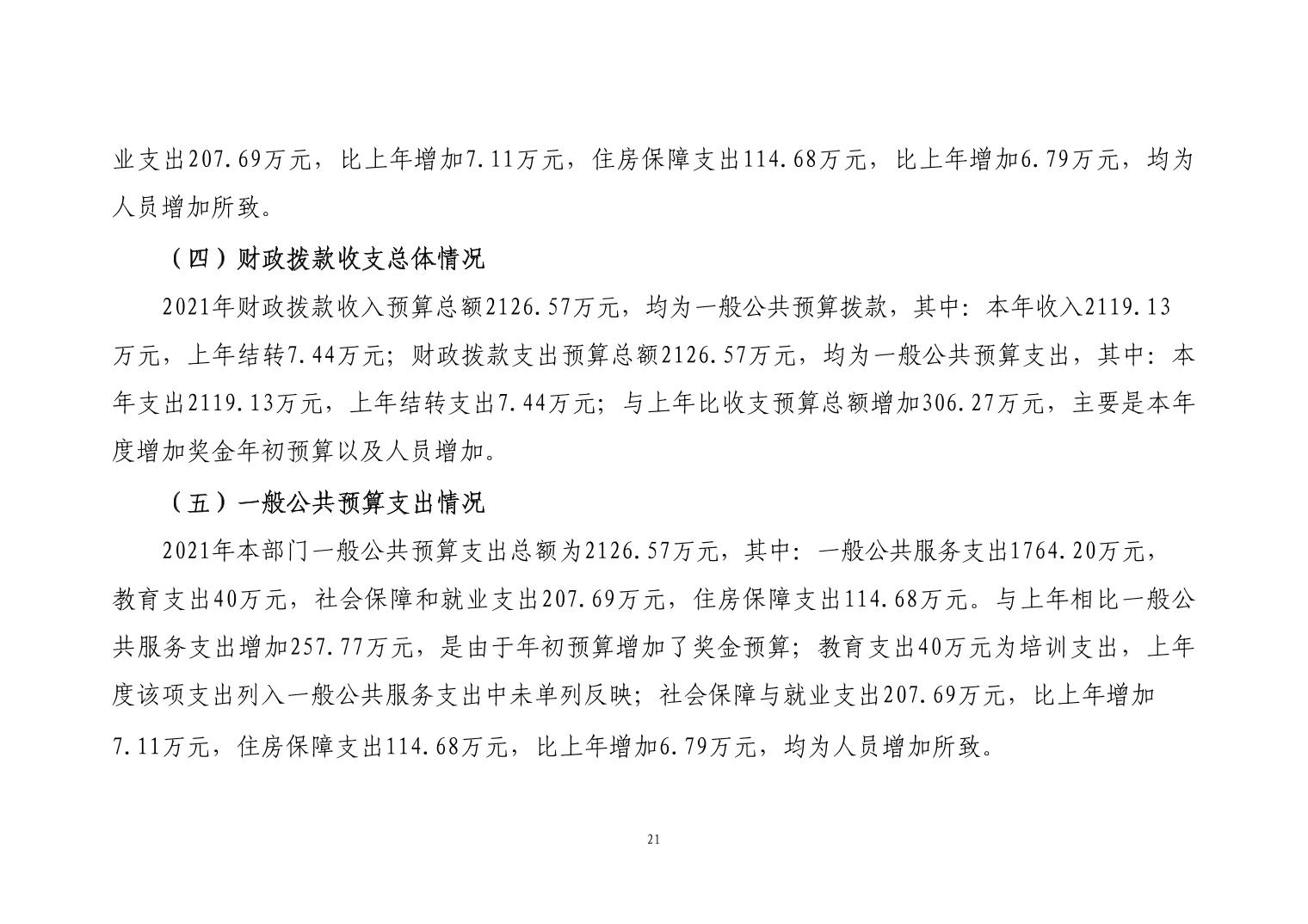 业支出207.69万元，比上年增加7.11万元，住房保障支出114.68万元，比上年增加6.79万元，均为人员增加所致。

（四）财政拨款收支总体情况

2021年财政拨款收入预算总额2126.57万元，均为一般公共预算拨款，其中：本年收入2119.13万元，上年结转7.44万元；财政拨款支出预算总额2126.57万元，均为一般公共预算支出，其中：本年支出2119.13万元，上年结转支出7.44万元；与上年比收支预算总额增加306.27万元，主要是本年度增加奖金年初预算以及人员增加。

（五）一般公共预算支出情况

2021年本部门一般公共预算支出总额为2126.57万元，其中：一般公共服务支出1764.20万元，教育支出40万元，社会保障和就业支出207.69万元，住房保障支出114.68万元。与上年相比一般公共服务支出增加257.77万元，是由于年初预算增加了奖金预算；教育支出40万元为培训支出，上年度该项支出列入一般公共服务支出中未单列反映；社会保障与就业支出207.69万元，比上年增加7.11万元，住房保障支出114.68万元，比上年增加6.79万元，均为人员增加所致。

21